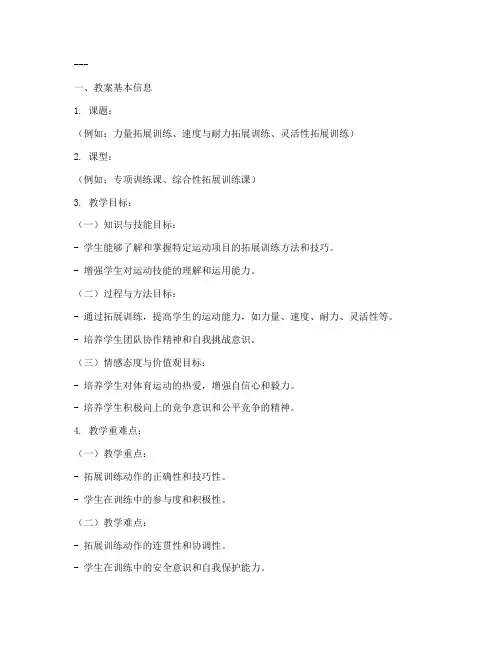 ---

一、教案基本信息

1. 课题：

（例如：力量拓展训练、速度与耐力拓展训练、灵活性拓展训练）

2. 课型：

（例如：专项训练课、综合性拓展训练课）

3. 教学目标：

（一）知识与技能目标：

- 学生能够了解和掌握特定运动项目的拓展训练方法和技巧。

- 增强学生对运动技能的理解和运用能力。

（二）过程与方法目标：

- 通过拓展训练，提高学生的运动能力，如力量、速度、耐力、灵活性等。

- 培养学生团队协作精神和自我挑战意识。

（三）情感态度与价值观目标：

- 培养学生对体育运动的热爱，增强自信心和毅力。

- 培养学生积极向上的竞争意识和公平竞争的精神。

4. 教学重难点：

（一）教学重点：

- 拓展训练动作的正确性和技巧性。

- 学生在训练中的参与度和积极性。

（二）教学难点：

- 拓展训练动作的连贯性和协调性。

- 学生在训练中的安全意识和自我保护能力。